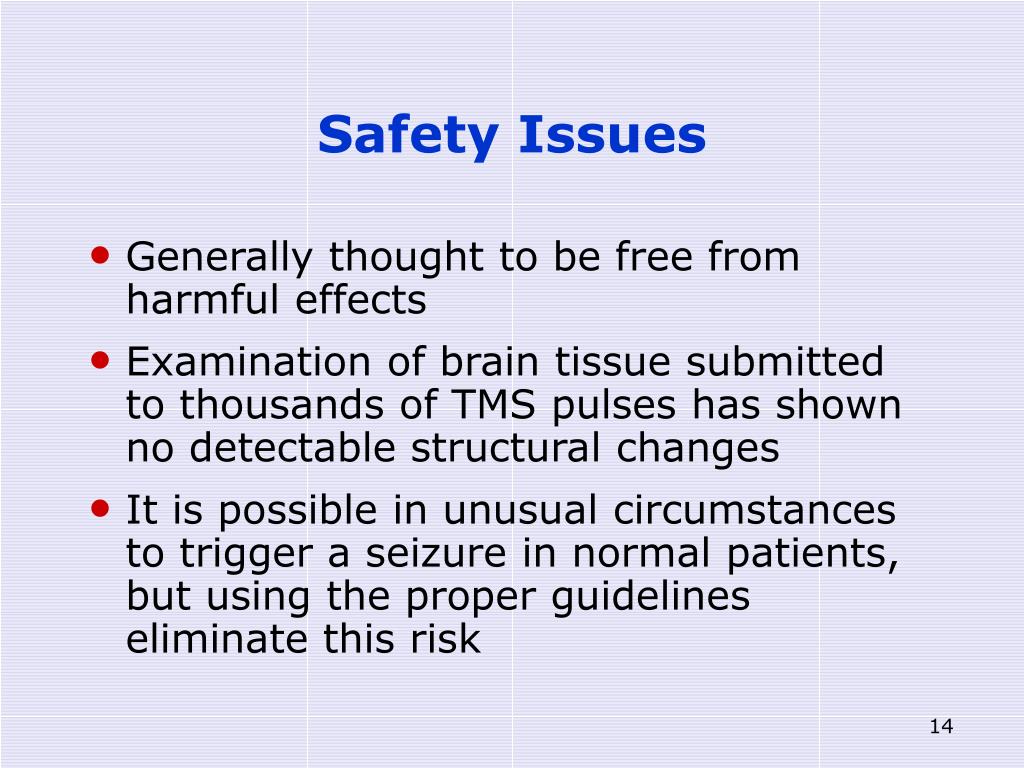 Safety Issues

• Generally thought to be free from harmful effects

• Examination of brain tissue submitted to thousands of TMS pulses has shown no detectable structural changes

• It is possible in unusual circumstances to trigger a seizure in normal patients, but using the proper guidelines eliminate this risk

14